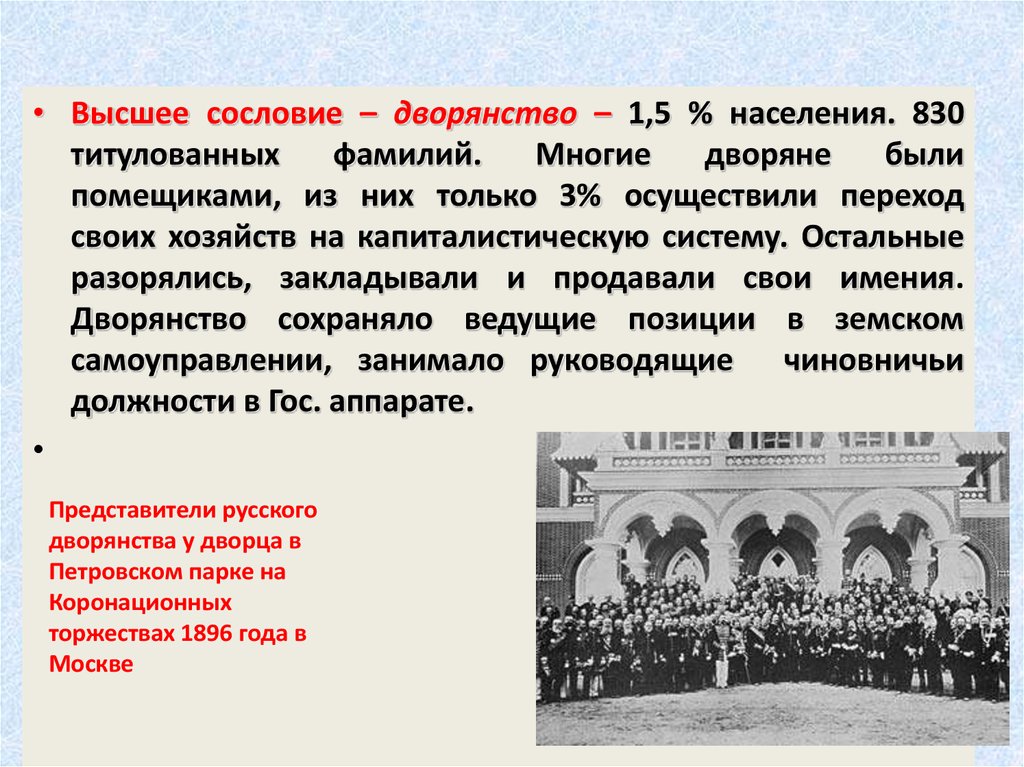 • Высшее сословие – дворянство – 1,5 % населения. 830 титулованных фамилий. Многие дворяне были помещиками, из них только 3% осуществили переход своих хозяйств на капиталистическую систему. Остальные разорялись, закладывали и продавали свои имения. Дворянство сохраняло ведущие позиции в земском самоуправлении, занимало руководящие чиновничьи должности в Гос. аппарате.

•

Представители русского дворянства у дворца в Петровском парке на Коронационных торжествах 1896 года в Москве